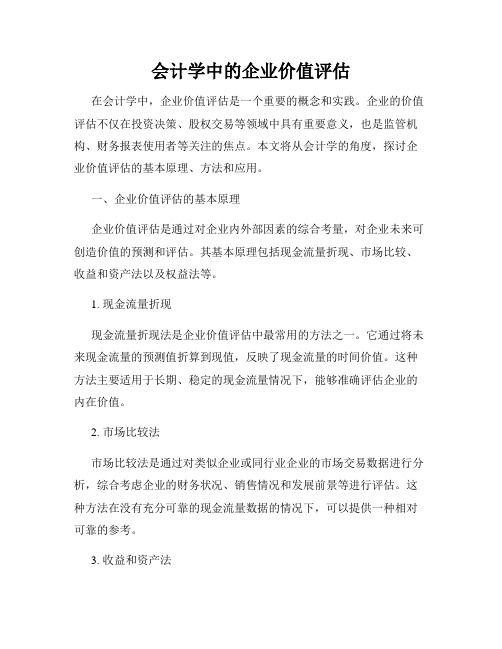 会计学中的企业价值评估

在会计学中，企业价值评估是一个重要的概念和实践。企业的价值评估不仅在投资决策、股权交易等领域中具有重要意义，也是监管机构、财务报表使用者等关注的焦点。本文将从会计学的角度，探讨企业价值评估的基本原理、方法和应用。

一、企业价值评估的基本原理

企业价值评估是通过对企业内外部因素的综合考量，对企业未来可创造价值的预测和评估。其基本原理包括现金流量折现、市场比较、收益和资产法以及权益法等。

1. 现金流量折现

现金流量折现法是企业价值评估中最常用的方法之一。它通过将未来现金流量的预测值折算到现值，反映了现金流量的时间价值。这种方法主要适用于长期、稳定的现金流量情况下，能够准确评估企业的内在价值。

2. 市场比较法

市场比较法是通过对类似企业或同行业企业的市场交易数据进行分析，综合考虑企业的财务状况、销售情况和发展前景等进行评估。这种方法在没有充分可靠的现金流量数据的情况下，可以提供一种相对可靠的参考。

3. 收益和资产法